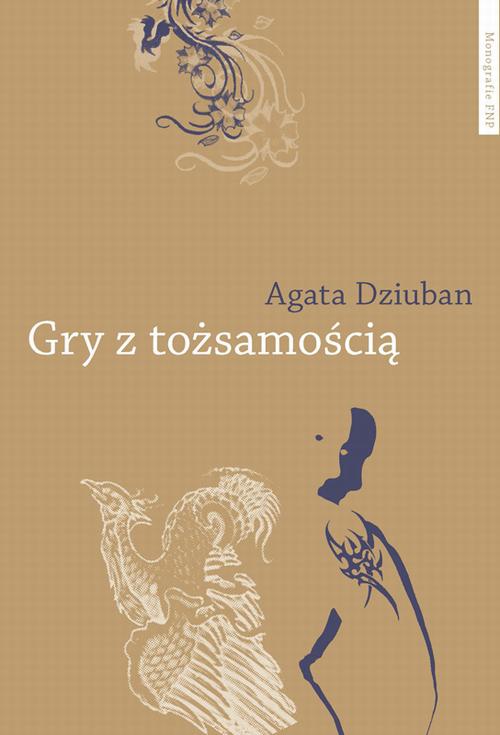 Monografie FNP

Agata Dziuban

Gry z tożsamością